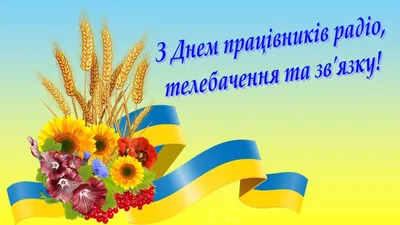 З Днем працівників радіо,
телебачення та зв'язку!